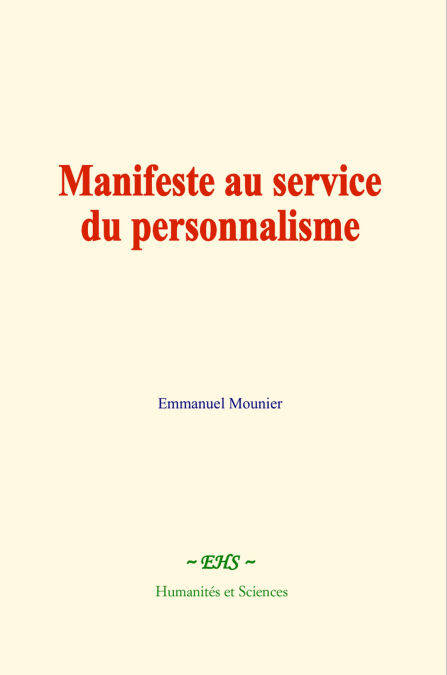 Manifeste au service
du personnalisme

Emmanuel Mounier

~ EHS ~

Humanités et Sciences